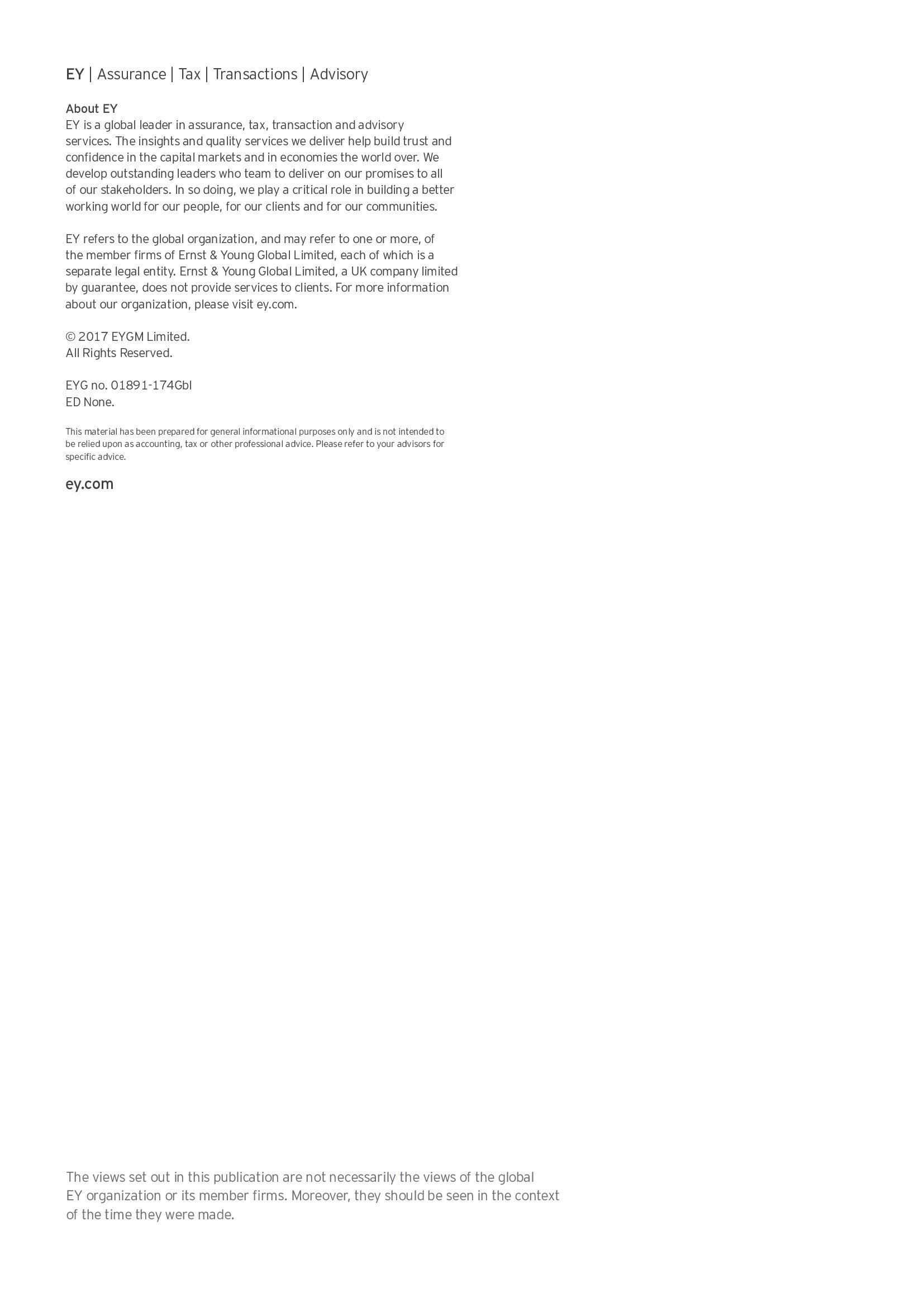 EY | Assurance | Tax | Transactions | Advisory

About EY
EY is a global leader in assurance, tax, transaction and advisory services. The insights and quality services we deliver help build trust and confidence in the capital markets and in economies the world over. We develop outstanding leaders who team to deliver on our promises to all of our stakeholders. In so doing, we play a critical role in building a better working world for our people, for our clients and for our communities.

EY refers to the global organization, and may refer to one or more, of the member firms of Ernst & Young Global Limited, each of which is a separate legal entity. Ernst & Young Global Limited, a UK company limited by guarantee, does not provide services to clients. For more information about our organization, please visit ey.com.

© 2017 EYGM Limited.
All Rights Reserved.

EYG no. 01891-174Gbl
ED None.

This material has been prepared for general informational purposes only and is not intended to be relied upon as accounting, tax or other professional advice. Please refer to your advisors for specific advice.

ey.com

The views set out in this publication are not necessarily the views of the global EY organization or its member firms. Moreover, they should be seen in the context of the time they were made.